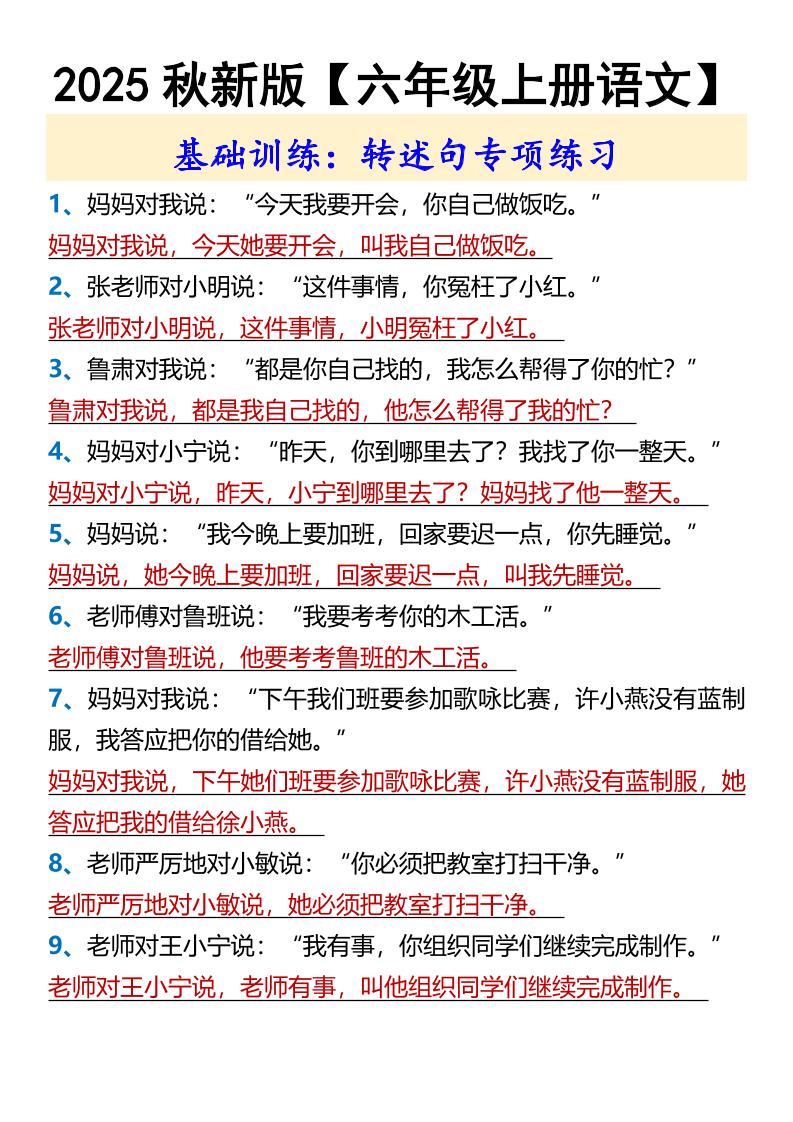 2025 秋新版【六年级上册语文】

基础训练：转述句专项练习

1、妈妈对我说：“今天我要开会，你自己做饭吃。”
妈妈对我说，今天她要开会，叫我自己做饭吃。

2、张老师对小明说：“这件事情，你冤枉了小红。”
张老师对小明说，这件事情，小明冤枉了小红。

3、鲁肃对我说：“都是你自己找的，我怎么帮得了你的忙？”
鲁肃对我说，都是我自己找的，他怎么帮得了我的忙？

4、妈妈对小宁说：“昨天，你到哪里去了？我找了你一整天。”
妈妈对小宁说，昨天，小宁到哪里去了？妈妈找了他一整天。

5、妈妈说：“我今晚上要加班，回家要迟一点，你先睡觉。”
妈妈说，她今晚上要加班，回家要迟一点，叫我先睡觉。

6、老师傅对鲁班说：“我要考考你的木工活。”
老师傅对鲁班说，他要考考鲁班的木工活。

7、妈妈对我说：“下午我们班要参加歌咏比赛，许小燕没有蓝制服，我答应把你的借给她。”
妈妈对我说，下午她们班要参加歌咏比赛，许小燕没有蓝制服，她答应把我的借给徐小燕。

8、老师严厉地对小敏说：“你必须把教室打扫干净。”
老师严厉地对小敏说，她必须把教室打扫干净。

9、老师对王小宁说：“我有事，你组织同学们继续完成制作。”
老师对王小宁说，老师有事，叫他组织同学们继续完成制作。